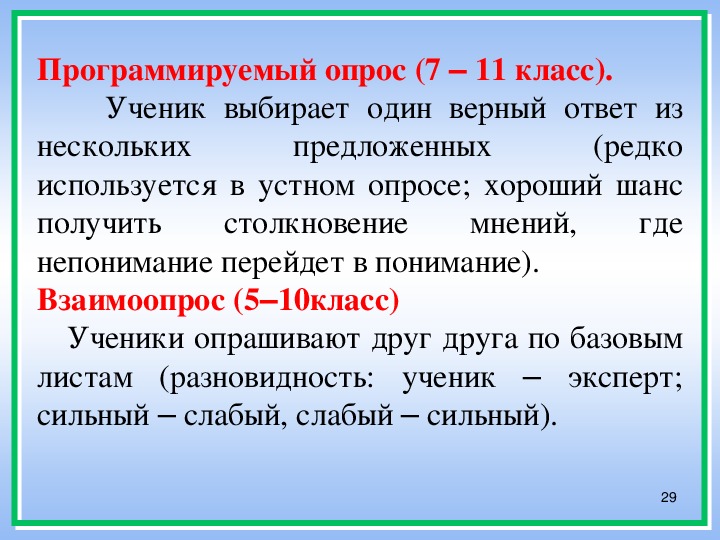 Программируемый опрос (7 – 11 класс).

Ученик выбирает один верный ответ из нескольких предложенных (редко используется в устном опросе; хороший шанс получить столкновение мнений, где непонимание перейдет в понимание).

Взаимоопрос (5–10класс)

Ученики опрашивают друг друга по базовым листам (разновидность: ученик – эксперт; сильный – слабый, слабый – сильный).

29